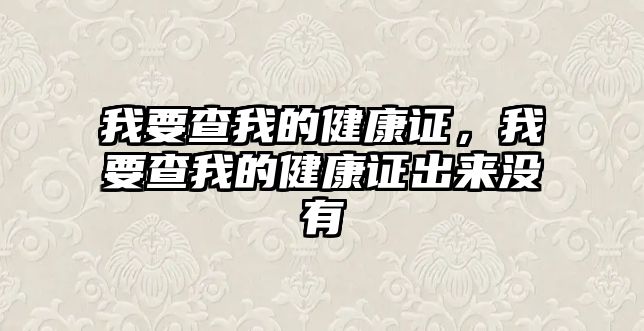 我要查我的健康证，我要查我的健康证出来没有